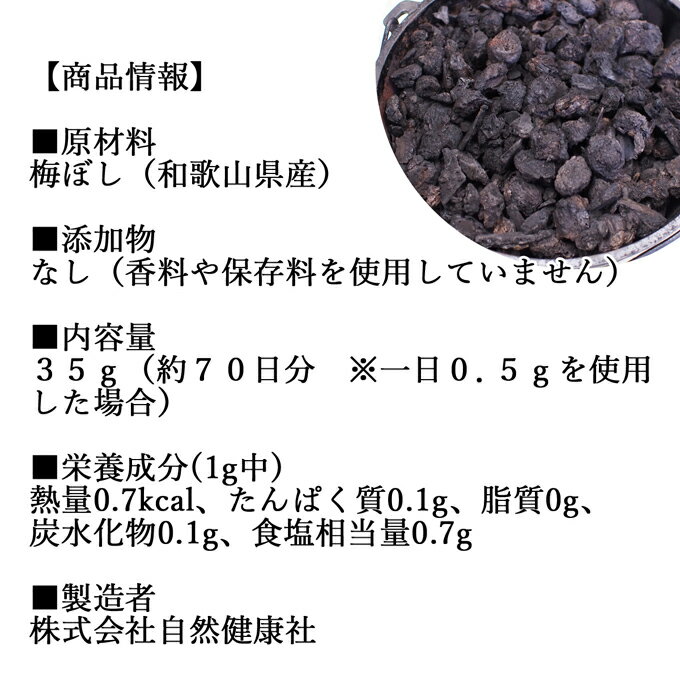 【商品情報】

■原材料
梅ぼし（和歌山県産）

■添加物
なし（香料や保存料を使用していません）

■内容量
３５ｇ（約７０日分　※一日０．５ｇを使用した場合）

■栄養成分(1g中)
熱量0.7kcal、たんぱく質0.1g、脂質0g、炭水化物0.1g、食塩相当量0.7g

■製造者
株式会社自然健康社